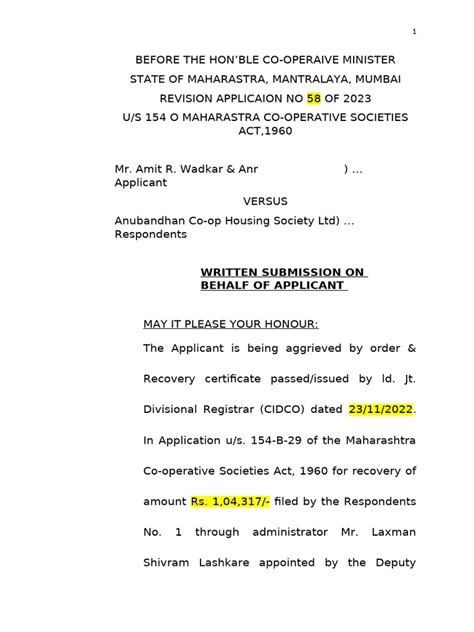 1

BEFORE THE HON'BLE CO-OPERAIVE MINISTER
STATE OF MAHARASTRA, MANTRALAYA, MUMBAI
REVISION APPLICAION NO 58 OF 2023
U/S 154 O MAHARASTRA CO-OPERATIVE SOCIETIES ACT,1960

Mr. Amit R. Wadkar & Anr ) ... Applicant

VERSUS

Anubandhan Co-op Housing Society Ltd) ... Respondents

WRITTEN SUBMISSION ON BEHALF OF APPLICANT

MAY IT PLEASE YOUR HONOUR:

The Applicant is being aggrieved by order & Recovery certificate passed/issued by ld. Jt. Divisional Registrar (CIDCO) dated 23/11/2022. In Application u/s. 154-B-29 of the Maharashtra Co-operative Societies Act, 1960 for recovery of amount Rs. 1,04,317/- filed by the Respondents No. 1 through administrator Mr. Laxman Shivram Lashkare appointed by the Deputy